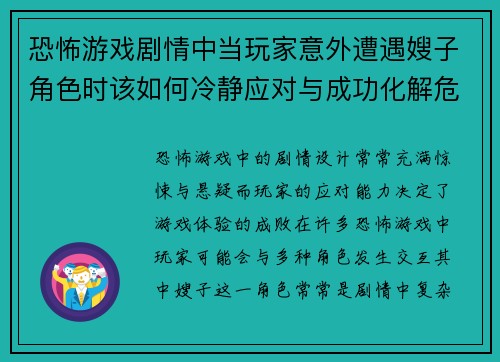 恐怖游戏剧情中当玩家意外遭遇嫂子角色时该如何冷静应对与成功化解危

恐怖游戏中的剧情设计常常充满惊悚与悬疑而玩家的应对能力决定了游戏体验的成败在许多恐怖游戏中玩家可能会与多种角色发生交互其中嫂子这一角色常常是剧情中复杂